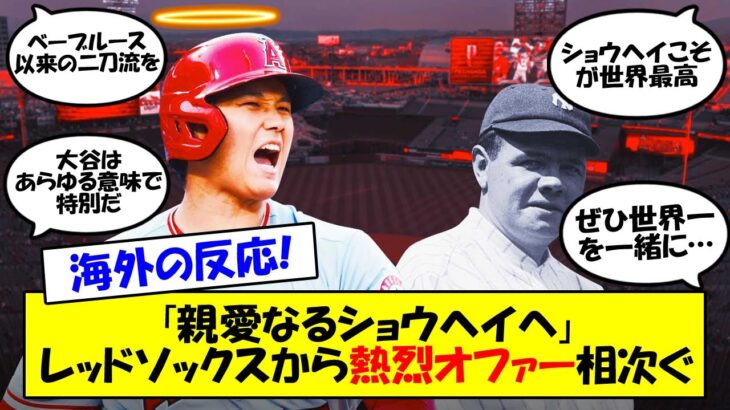 ベーブルース以来の二刀流を

ショウヘイこそが世界最高

大谷はあらゆる意味で特別だ

ぜひ世界一を一緒に…

海外の反応!

「親愛なるショウヘイへ」
レッドソックスから熱烈オファー相次ぐ